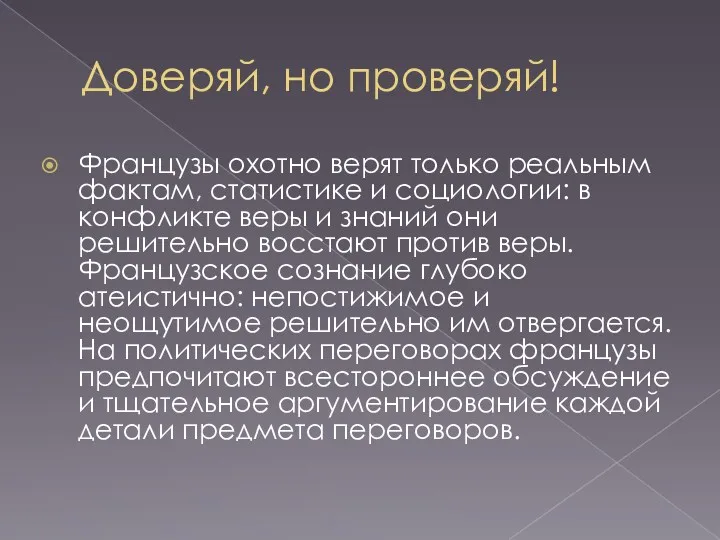 Доверяй, но проверяй!

Французы охотно верят только реальным фактам, статистике и социологии: в конфликте веры и знаний они решительно восстают против веры. Французское сознание глубоко атеистично: непостижимое и неощутимое решительно им отвергается. На политических переговорах французы предпочитают всестороннее обсуждение и тщательное аргументирование каждой детали предмета переговоров.